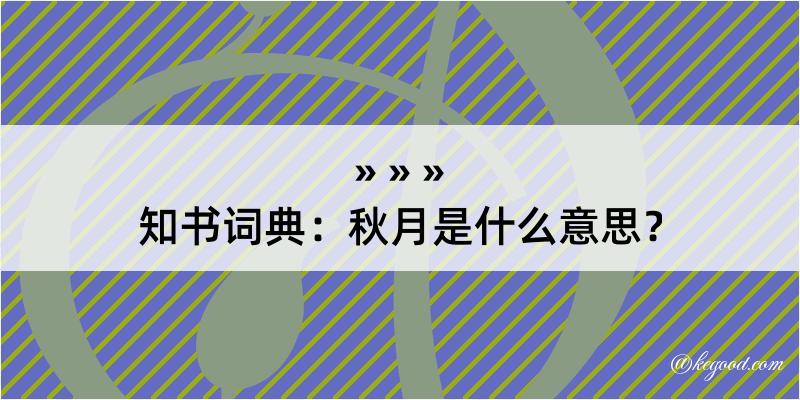 » » »
知书词典：秋月是什么意思？

@kegood.com